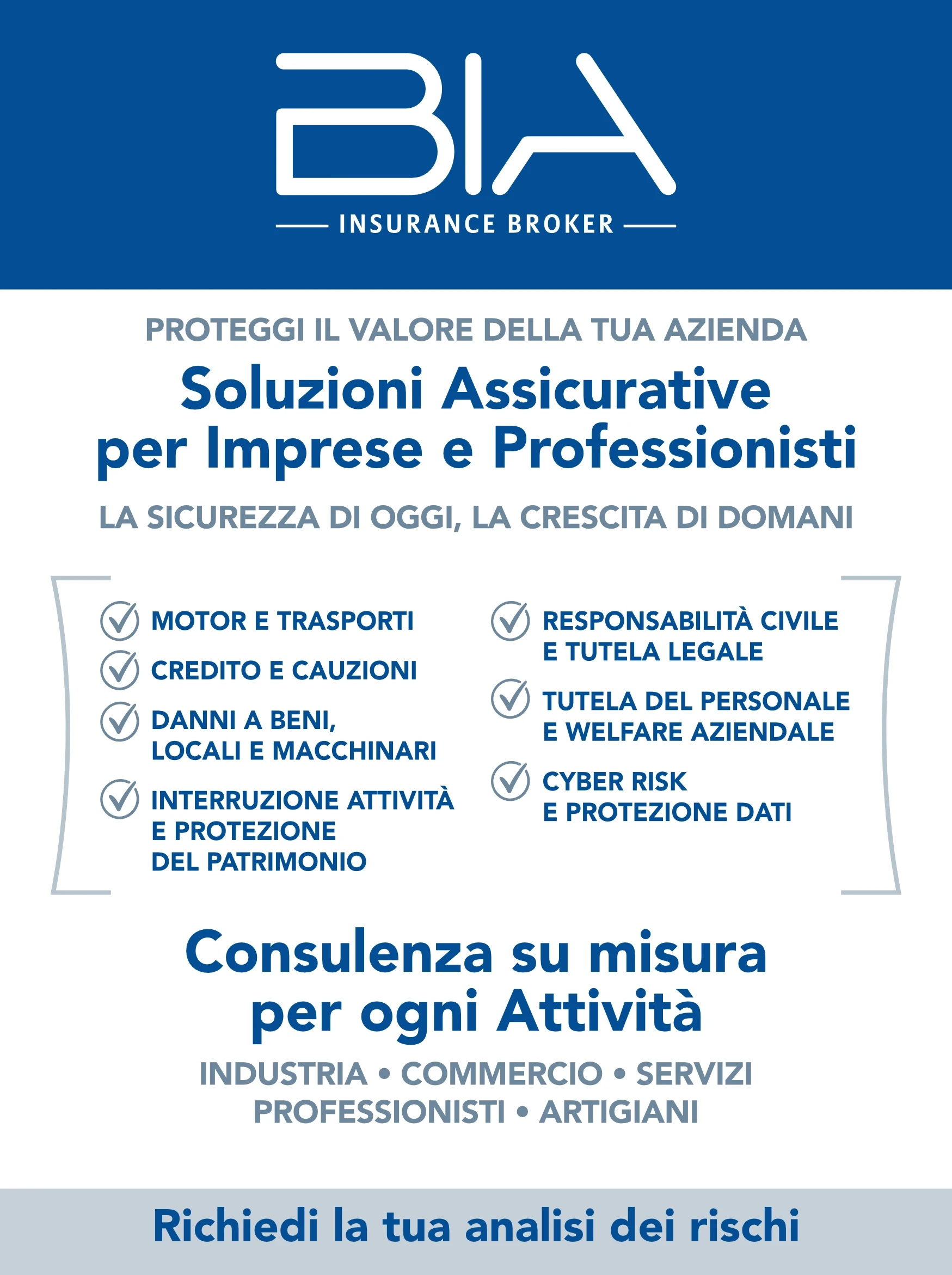 BIA

INSURANCE BROKER

PROTEGGI IL VALORE DELLA TUA AZIENDA

Soluzioni Assicurative per Imprese e Professionisti

LA SICUREZZA DI OGGI, LA CRESCITA DI DOMANI

MOTOR E TRASPORTI

CREDITO E CAUZIONI

DANNI A BENI, LOCALI E MACCHINARI

INTERRUZIONE ATTIVITÀ E PROTEZIONE DEL PATRIMONIO

RESPONSABILITÀ CIVILE E TUTELA LEGALE

TUTELA DEL PERSONALE E WELFARE AZIENDALE

CYBER RISK E PROTEZIONE DATI

Consulenza su misura per ogni Attività

INDUSTRIA • COMMERCIO • SERVIZI
PROFESSIONISTI • ARTIGIANI

Richiedi la tua analisi dei rischi